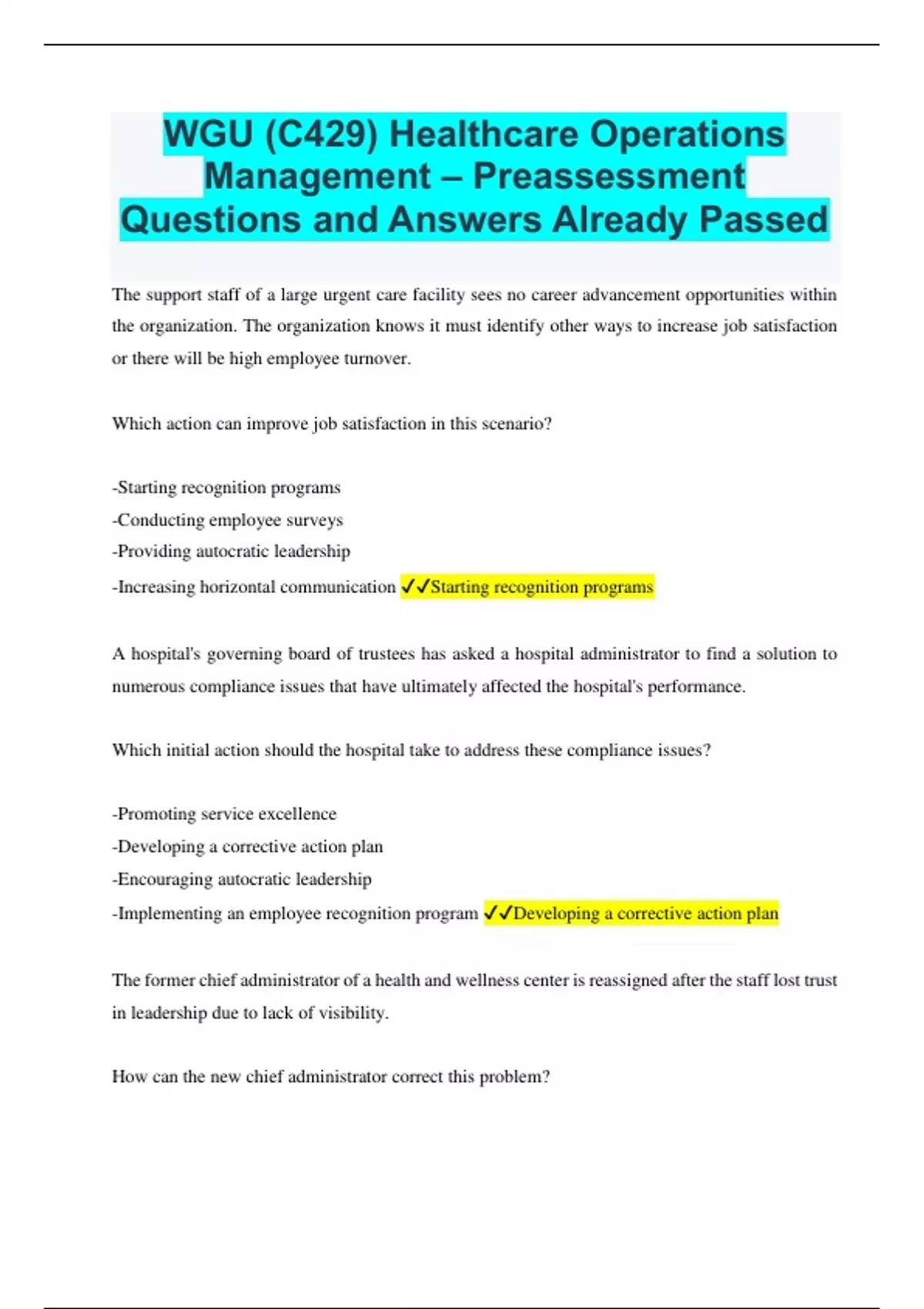 WGU (C429) Healthcare Operations Management – Preassessment Questions and Answers Already Passed

The support staff of a large urgent care facility sees no career advancement opportunities within the organization. The organization knows it must identify other ways to increase job satisfaction or there will be high employee turnover.

Which action can improve job satisfaction in this scenario?

-Starting recognition programs
-Conducting employee surveys
-Providing autocratic leadership
-Increasing horizontal communication ✓✓Starting recognition programs

A hospital's governing board of trustees has asked a hospital administrator to find a solution to numerous compliance issues that have ultimately affected the hospital's performance.

Which initial action should the hospital take to address these compliance issues?

-Promoting service excellence
-Developing a corrective action plan
-Encouraging autocratic leadership
-Implementing an employee recognition program ✓✓Developing a corrective action plan

The former chief administrator of a health and wellness center is reassigned after the staff lost trust in leadership due to lack of visibility.

How can the new chief administrator correct this problem?